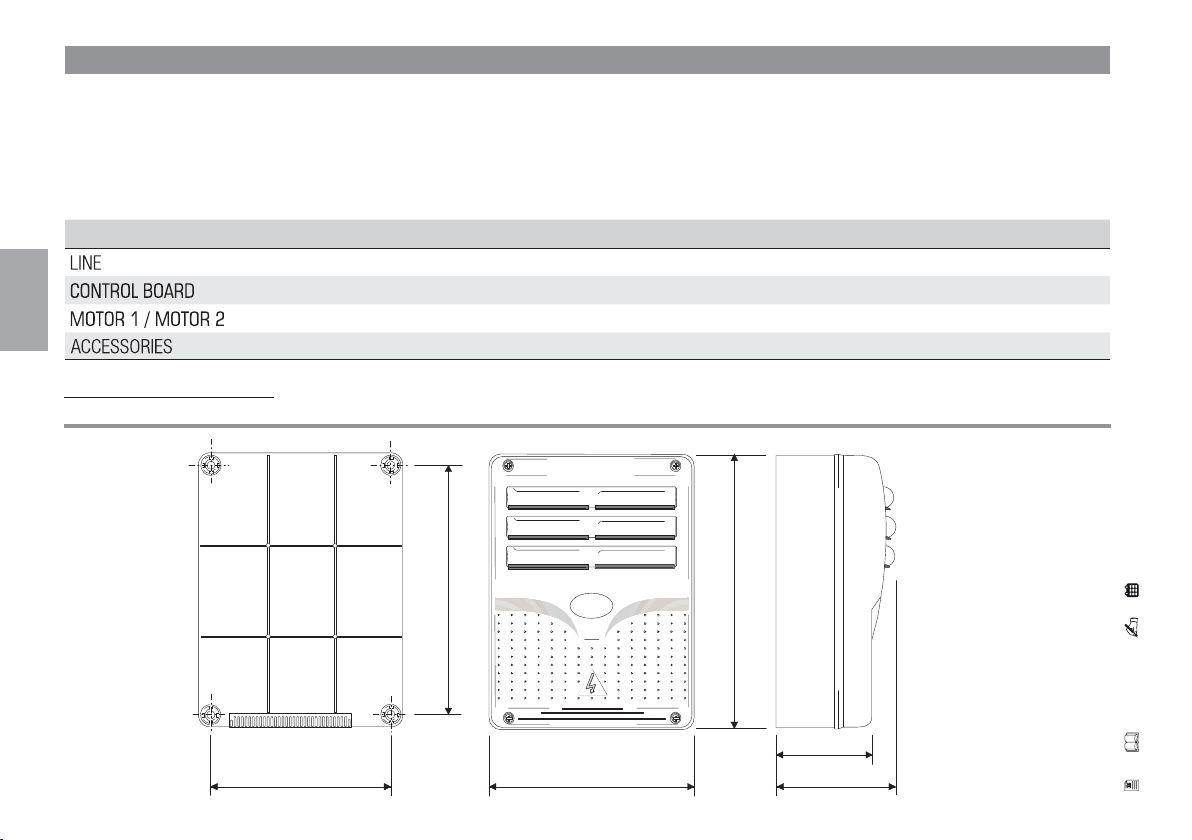 LINE
CONTROL BOARD
MOTOR 1 / MOTOR 2
ACCESSORIES